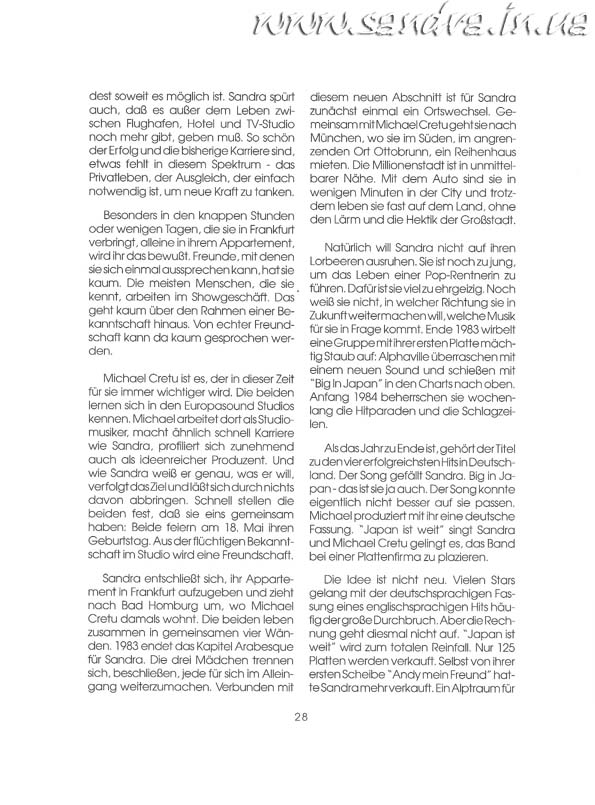 www.sandra.in.ua

dest soweit es möglich ist. Sandra spürt auch, daß es außer dem Leben zwischen Flughafen, Hotel und TV-Studio noch mehr gibt, geben muß. So schön der Erfolg und die bisherige Karriere sind, etwas fehlt in diesem Spektrum - das Privatleben, der Ausgleich, der einfach notwendig ist, um neue Kraft zu tanken.

Besonders in den knappen Stunden oder wenigen Tagen, die sie in Frankfurt verbringt, alleine in ihrem Appartement, wird ihr das bewußt. Freunde, mit denen sie sich einmal aussprechen kann, hat sie kaum. Die meisten Menschen, die sie kennt, arbeiten im Showgeschäft. Das geht kaum über den Rahmen einer Bekanntschaft hinaus. Von echter Freundschaft kann da kaum gesprochen werden.

Michael Cretu ist es, der in dieser Zeit für sie immer wichtiger wird. Die beiden lernen sich in den Europasound Studios kennen. Michael arbeitet dort als Studiomusiker, macht ähnlich schnell Karriere wie Sandra, profiliert sich zunehmend auch als ideenreicher Produzent. Und wie Sandra weiß er genau, was er will, verfolgt das Ziel und läßt sich durch nichts davon abbringen. Schnell stellen die beiden fest, daß sie eins gemeinsam haben: Beide feiern am 18. Mai ihren Geburtstag. Aus der flüchtigen Bekanntschaft im Studio wird eine Freundschaft.

Sandra entschließt sich, ihr Appartement in Frankfurt aufzugeben und zieht nach Bad Homburg um, wo Michael Cretu damals wohnt. Die beiden leben zusammen in gemeinsamen vier Wänden. 1983 endet das Kapitel Arabesque für Sandra. Die drei Mädchen trennen sich, beschließen, jede für sich im Alleingang weiterzumachen. Verbunden mit diesem neuen Abschnitt ist für Sandra zunächst einmal ein Ortswechsel. Gemeinsam mit Michael Cretu geht sie nach München, wo sie im Süden, im angrenzenden Ort Ottobrunn, ein Reihenhaus mieten. Die Millionenstadt ist in unmittelbarer Nähe. Mit dem Auto sind sie in wenigen Minuten in der City und trotzdem leben sie fast auf dem Land, ohne den Lärm und die Hektik der Großstadt.

Natürlich will Sandra nicht auf ihren Lorbeeren ausruhen. Sie ist noch zu jung, um das Leben einer Pop-Rentnerin zu führen. Dafür ist sie viel zu ehrgeizig. Noch weiß sie nicht, in welcher Richtung sie in Zukunft weitermachen will, welche Musik für sie in Frage kommt. Ende 1983 wirbelt eine Gruppe mit ihrer ersten Platte mächtig Staub auf: Alphaville überraschen mit einem neuen Sound und schießen mit "Big In Japan" in den Charts nach oben. Anfang 1984 beherrschen sie wochenlang die Hitparaden und die Schlagzeilen.

Als das Jahr zu Ende ist, gehört der Titel zu den vier erfolgreichsten Hits in Deutschland. Der Song gefällt Sandra. Big in Japan - das ist sie ja auch. Der Song konnte eigentlich nicht besser auf sie passen. Michael produziert mit ihr eine deutsche Fassung. "Japan ist weit" singt Sandra und Michael Cretu gelingt es, das Band bei einer Plattenfirma zu plazieren.

Die Idee ist nicht neu. Vielen Stars gelang mit der deutschsprachigen Fassung eines englischsprachigen Hits häufig der große Durchbruch. Aber die Rechnung geht diesmal nicht auf. "Japan ist weit" wird zum totalen Reinfall. Nur 125 Platten werden verkauft. Selbst von ihrer ersten Scheibe "Andy mein Freund" hatte Sandra mehr verkauft. Ein Alptraum für

28